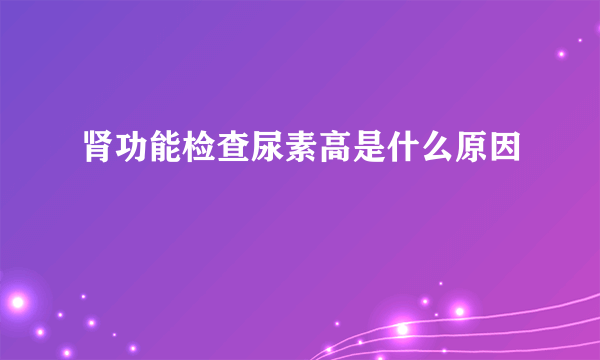 肾功能检查尿素高是什么原因